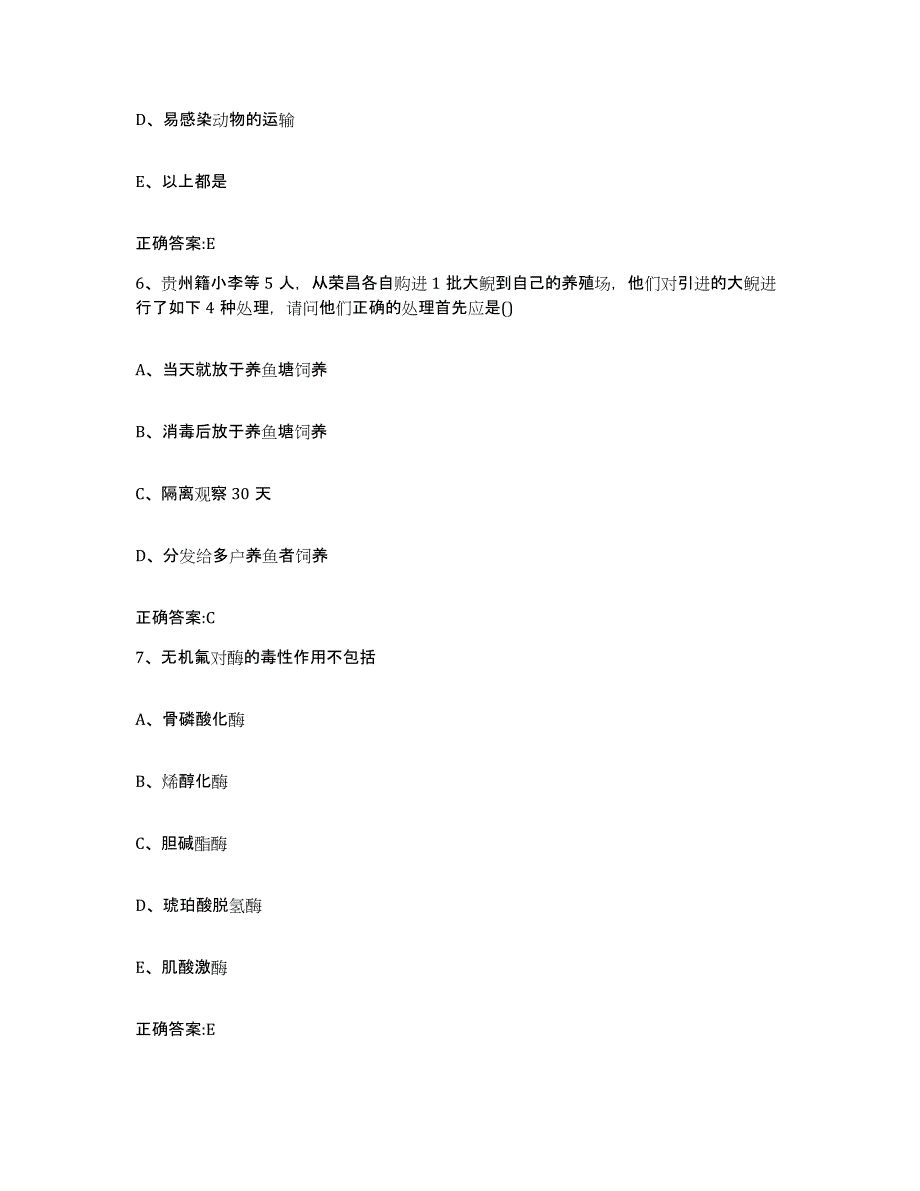 D、易感染动物的运输

E、以上都是

正确答案:E

6、贵州籍小李等 5 人，从荣昌各自购进 1 批大鲵到自己的养殖场，他们对引进的大鲵进行了如下 4 种处理，请问他们正确的处理首先应是()

A、当天就放于养鱼塘饲养

B、消毒后放于养鱼塘饲养

C、隔离观察 30 天

D、分发给多户养鱼者饲养

正确答案:C

7、无机氟对酶的毒性作用不包括

A、骨磷酸化酶

B、烯醇化酶

C、胆碱酯酶

D、琥珀酸脱氢酶

E、肌酸激酶

正确答案:E